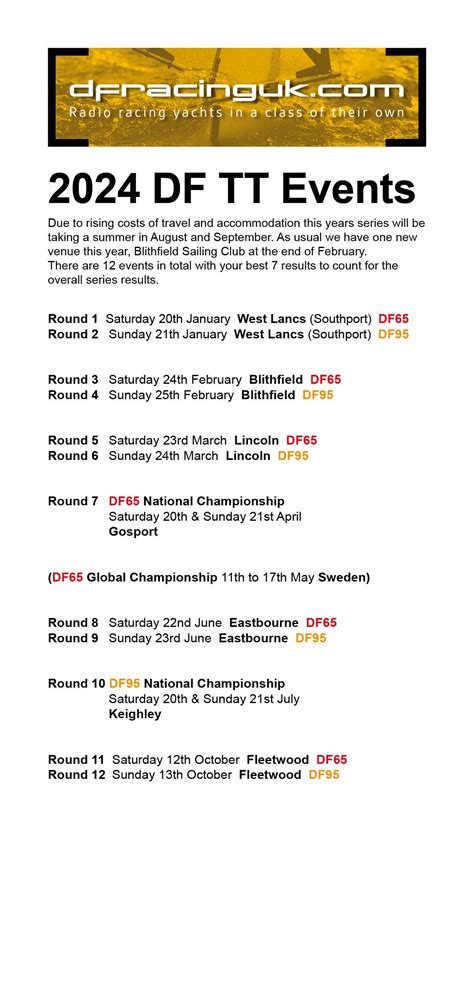 dfracinguk.com
Radio racing yachts in a class of their own

2024 DF TT Events

Due to rising costs of travel and accommodation this years series will be taking a summer in August and September. As usual we have one new venue this year, Blithfield Sailing Club at the end of February.
There are 12 events in total with your best 7 results to count for the overall series results.

Round 1 Saturday 20th January West Lancs (Southport) DF65
Round 2 Sunday 21th January West Lancs (Southport) DF95

Round 3 Saturday 24th February Blithfield DF65
Round 4 Sunday 25th February Blithfield DF95

Round 5 Saturday 23rd March Lincoln DF65
Round 6 Sunday 24th March Lincoln DF95

Round 7 DF65 National Championship
Saturday 20th & Sunday 21st April
Gosport

(DF65 Global Championship 11th to 17th May Sweden)

Round 8 Saturday 22nd June Eastbourne DF65
Round 9 Sunday 23rd June Eastbourne DF95

Round 10 DF95 National Championship
Saturday 20th & Sunday 21st July
Keighley

Round 11 Saturday 12th October Fleetwood DF65
Round 12 Sunday 13th October Fleetwood DF95